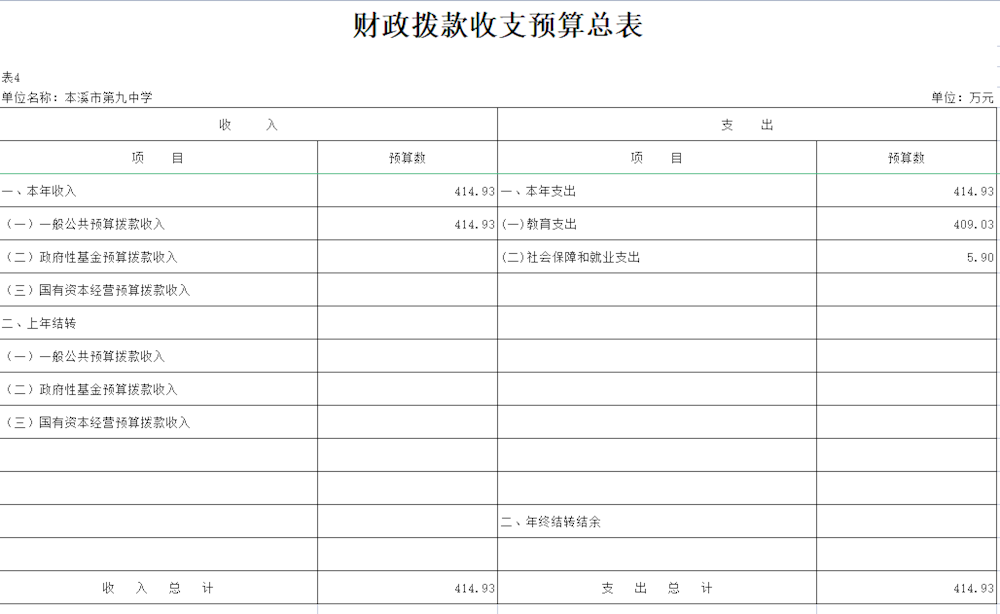 财政拨款收支预算总表

表4

单位名称：本溪市第九中学　　　　单位：万元

| 收　　入 | | 支　　出 | |
|---|---|---|---|
| 项　　目 | 预算数 | 项　　目 | 预算数 |
| 一、本年收入 | 414.93 | 一、本年支出 | 414.93 |
| （一）一般公共预算拨款收入 | 414.93 | (一)教育支出 | 409.03 |
| （二）政府性基金预算拨款收入 | | (二)社会保障和就业支出 | 5.90 |
| （三）国有资本经营预算拨款收入 | | | |
| 二、上年结转 | | | |
| （一）一般公共预算拨款收入 | | | |
| （二）政府性基金预算拨款收入 | | | |
| （三）国有资本经营预算拨款收入 | | | |
| | | | |
| | | | |
| | | 二、年终结转结余 | |
| | | | |
| 收　入　总　计 | 414.93 | 支　出　总　计 | 414.93 |